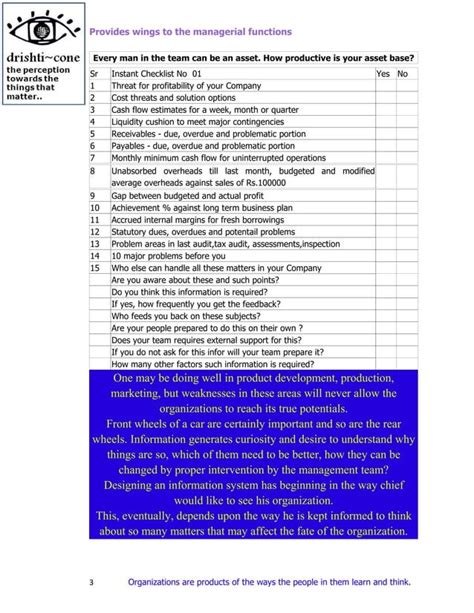 drishti~cone
the perception towards the things that matter..

Provides wings to the managerial functions

Every man in the team can be an asset. How productive is your asset base?

| Sr | Instant Checklist No 01 | Yes | No |
|---|---|---|---|
| 1 | Threat for profitability of your Company | | |
| 2 | Cost threats and solution options | | |
| 3 | Cash flow estimates for a week, month or quarter | | |
| 4 | Liquidity cushion to meet major contingencies | | |
| 5 | Receivables - due, overdue and problematic portion | | |
| 6 | Payables - due, overdue and problematic portion | | |
| 7 | Monthly minimum cash flow for uninterrupted operations | | |
| 8 | Unabsorbed overheads till last month, budgeted and modified average overheads against sales of Rs.100000 | | |
| 9 | Gap between budgeted and actual profit | | |
| 10 | Achievement % against long term business plan | | |
| 11 | Accrued internal margins for fresh borrowings | | |
| 12 | Statutory dues, overdues and potentail problems | | |
| 13 | Problem areas in last audit,tax audit, assessments,inspection | | |
| 14 | 10 major problems before you | | |
| 15 | Who else can handle all these matters in your Company | | |
| | Are you aware about these and such points? | | |
| | Do you think this information is required? | | |
| | If yes, how frequently you get the feedback? | | |
| | Who feeds you back on these subjects? | | |
| | Are your people prepared to do this on their own ? | | |
| | Does your team requires external support for this? | | |
| | If you do not ask for this infor will your team prepare it? | | |
| | How many other factors such information is required? | | |

One may be doing well in product development, production, marketing, but weaknesses in these areas will never allow the organizations to reach its true potentials.
Front wheels of a car are certainly important and so are the rear wheels. Information generates curiosity and desire to understand why things are so, which of them need to be better, how they can be changed by proper intervention by the management team?
Designing an information system has beginning in the way chief would like to see his organization.
This, eventually, depends upon the way he is kept informed to think about so many matters that may affect the fate of the organization.

3 Organizations are products of the ways the people in them learn and think.